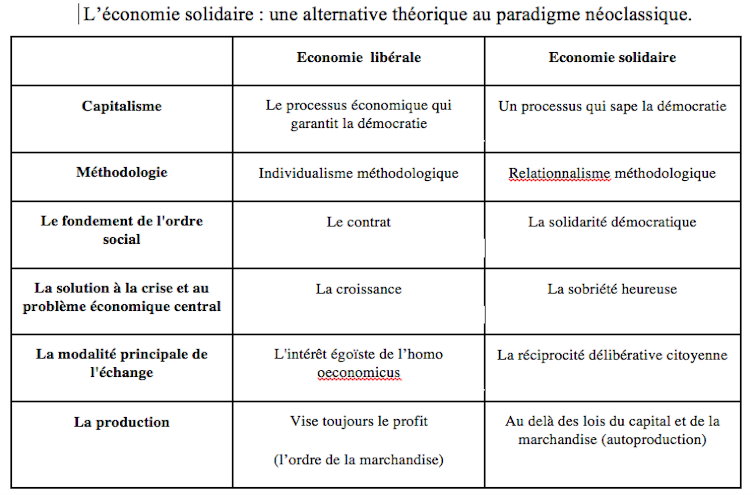 L'économie solidaire : une alternative théorique au paradigme néoclassique.

| | Economie libérale | Economie solidaire |
|---|---|---|
| Capitalisme | Le processus économique qui garantit la démocratie | Un processus qui sape la démocratie |
| Méthodologie | Individualisme méthodologique | Relationnalisme méthodologique |
| Le fondement de l'ordre social | Le contrat | La solidarité démocratique |
| La solution à la crise et au problème économique central | La croissance | La sobriété heureuse |
| La modalité principale de l'échange | L'intérêt égoïste de l'homo oeconomicus | La réciprocité délibérative citoyenne |
| La production | Vise toujours le profit (l'ordre de la marchandise) | Au delà des lois du capital et de la marchandise (autoproduction) |